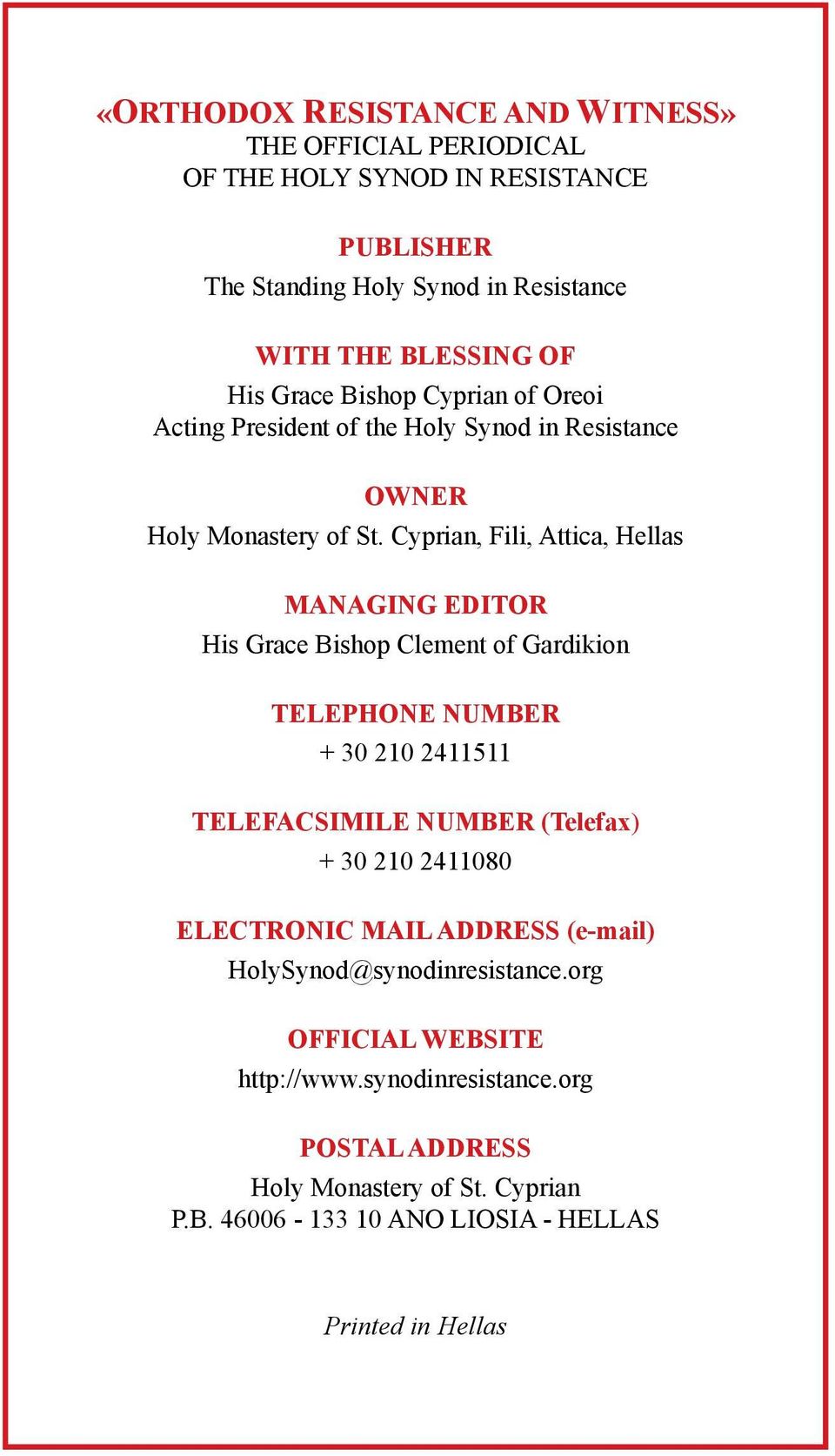 «ORTHODOX RESISTANCE AND WITNESS»
THE OFFICIAL PERIODICAL
OF THE HOLY SYNOD IN RESISTANCE

PUBLISHER
The Standing Holy Synod in Resistance

WITH THE BLESSING OF
His Grace Bishop Cyprian of Oreoi
Acting President of the Holy Synod in Resistance

OWNER
Holy Monastery of St. Cyprian, Fili, Attica, Hellas

MANAGING EDITOR
His Grace Bishop Clement of Gardikion

TELEPHONE NUMBER
+ 30 210 2411511

TELEFACSIMILE NUMBER (Telefax)
+ 30 210 2411080

ELECTRONIC MAIL ADDRESS (e-mail)
HolySynod@synodinresistance.org

OFFICIAL WEBSITE
http://www.synodinresistance.org

POSTAL ADDRESS
Holy Monastery of St. Cyprian
P.B. 46006 - 133 10 ANO LIOSIA - HELLAS

Printed in Hellas